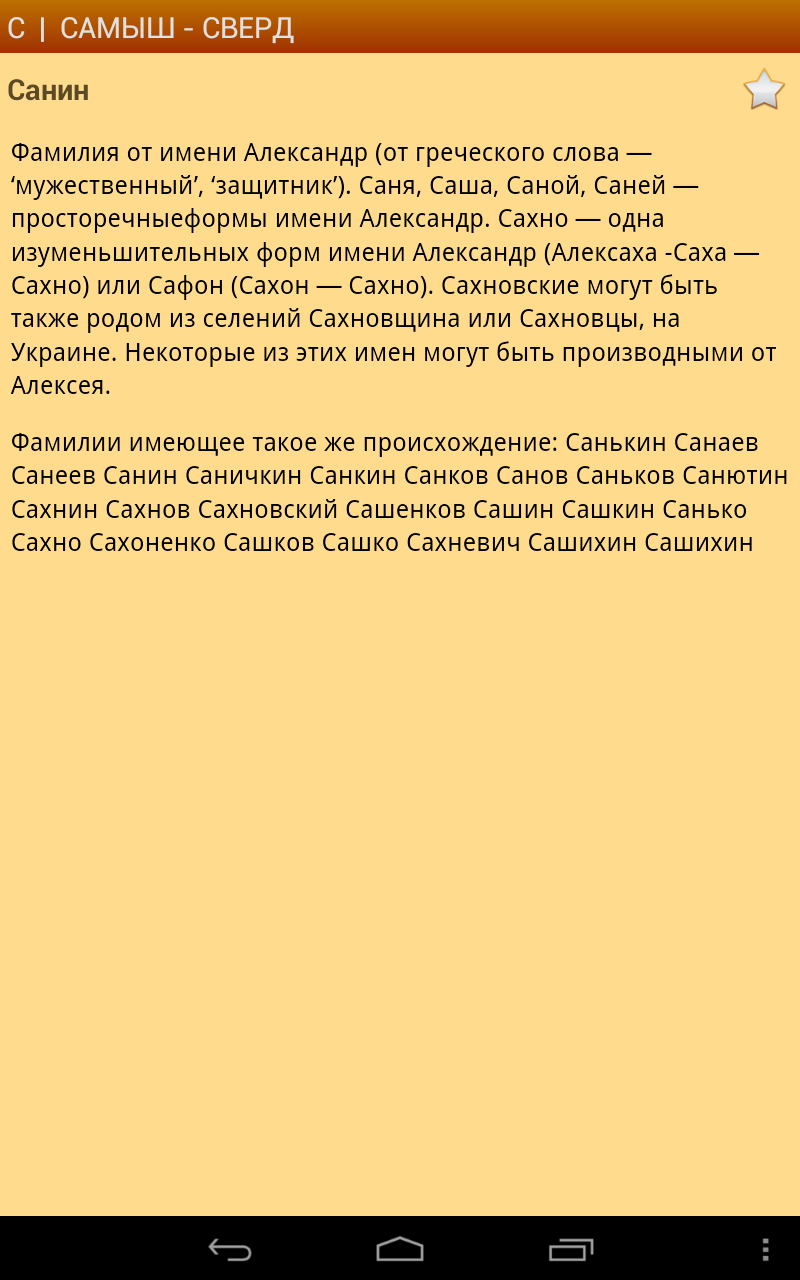 С | САМЫШ - СВЕРД

Санин

Фамилия от имени Александр (от греческого слова — ‘мужественный’, ‘защитник’). Саня, Саша, Саной, Саней — просторечныеформы имени Александр. Сахно — одна изуменьшительных форм имени Александр (Алексаха -Саха — Сахно) или Сафон (Сахон — Сахно). Сахновские могут быть также родом из селений Сахновщина или Сахновцы, на Украине. Некоторые из этих имен могут быть производными от Алексея.

Фамилии имеющее такое же происхождение: Санькин Санаев Санеев Санин Саничкин Санкин Санков Санов Саньков Санютин Сахнин Сахнов Сахновский Сашенков Сашин Сашкин Санько Сахно Сахоненко Сашков Сашко Сахневич Сашихин Сашихин